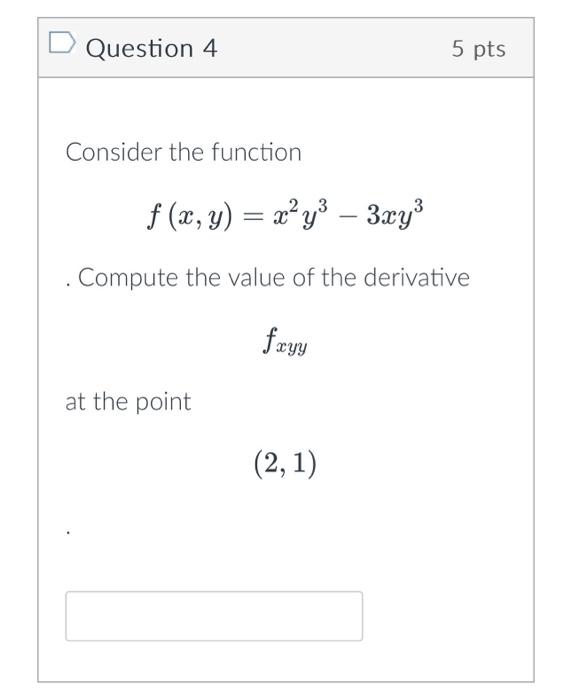 Question 4

5 pts

Consider the function

$f(x, y) = x^2y^3 - 3xy^3$

. Compute the value of the derivative

$f_{xyy}$

at the point

$(2, 1)$

.